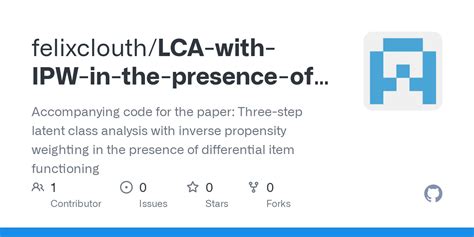 felixclouth/LCA-with-IPW-in-the-presence-of…

Accompanying code for the paper: Three-step latent class analysis with inverse propensity weighting in the presence of differential item functioning

1 Contributor

0 Issues

0 Stars

0 Forks